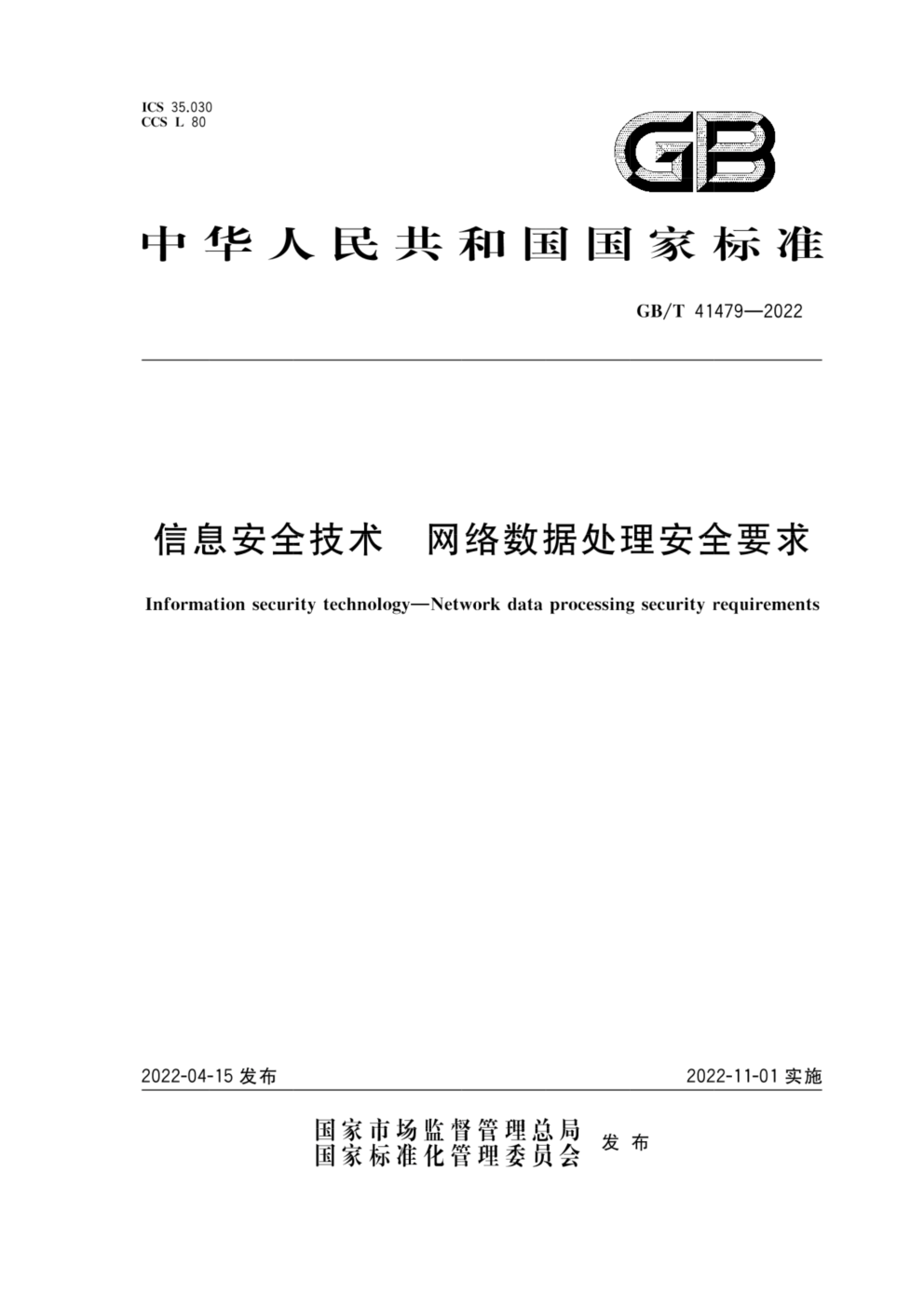 ICS 35.030
CCS L 80

GB

中华人民共和国国家标准

GB/T 41479—2022

信息安全技术　网络数据处理安全要求

Information security technology—Network data processing security requirements

2022-04-15 发布

2022-11-01 实施

国家市场监督管理总局
国家标准化管理委员会 发布